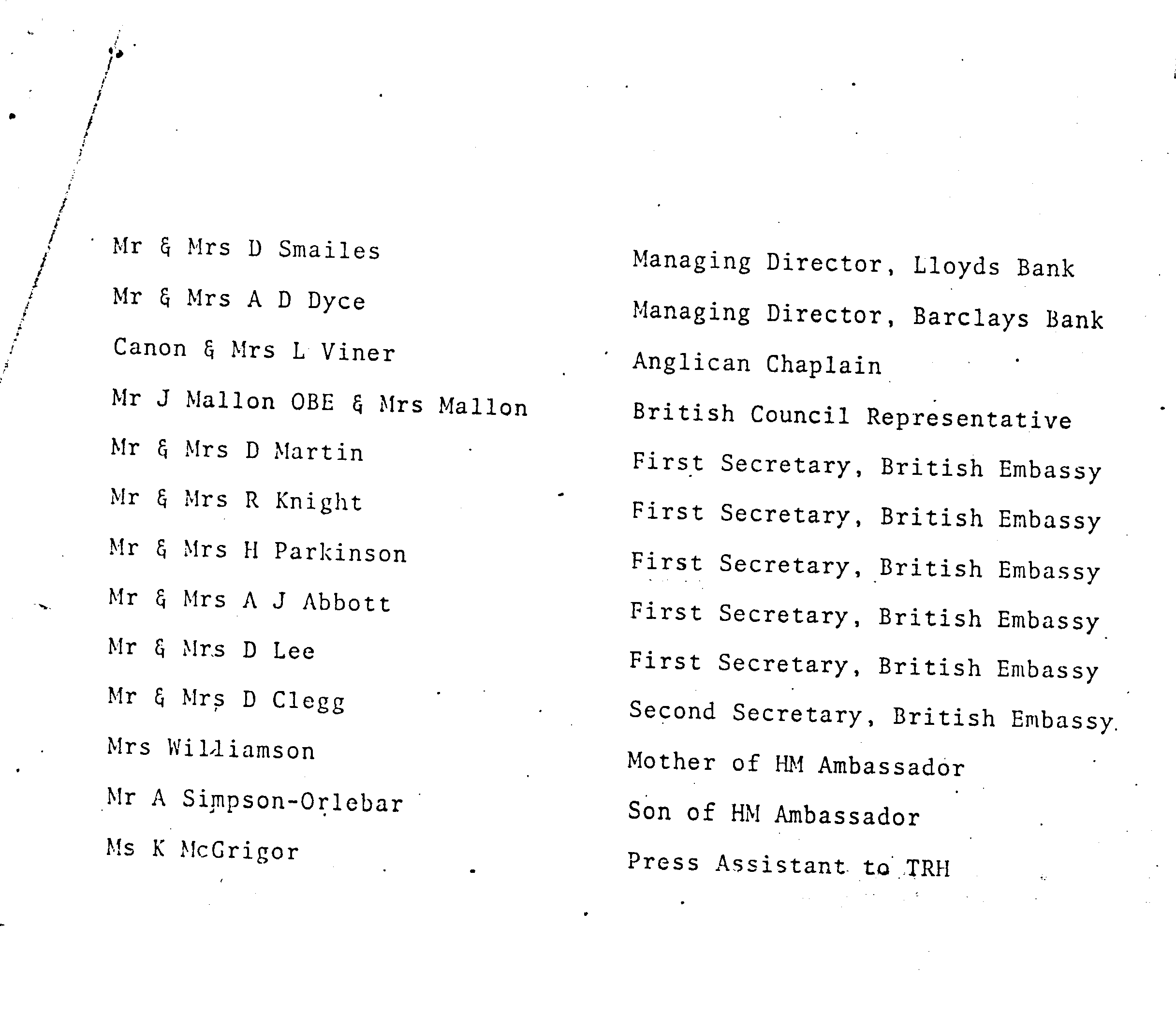 | | |
|---|---|
| Mr & Mrs D Smailes | Managing Director, Lloyds Bank |
| Mr & Mrs A D Dyce | Managing Director, Barclays Bank |
| Canon & Mrs L Viner | Anglican Chaplain |
| Mr J Mallon OBE & Mrs Mallon | British Council Representative |
| Mr & Mrs D Martin | First Secretary, British Embassy |
| Mr & Mrs R Knight | First Secretary, British Embassy |
| Mr & Mrs H Parkinson | First Secretary, British Embassy |
| Mr & Mrs A J Abbott | First Secretary, British Embassy |
| Mr & Mrs D Lee | First Secretary, British Embassy |
| Mr & Mrs D Clegg | Second Secretary, British Embassy |
| Mrs Williamson | Mother of HM Ambassador |
| Mr A Simpson-Orlebar | Son of HM Ambassador |
| Ms K McGrigor | Press Assistant to TRH |